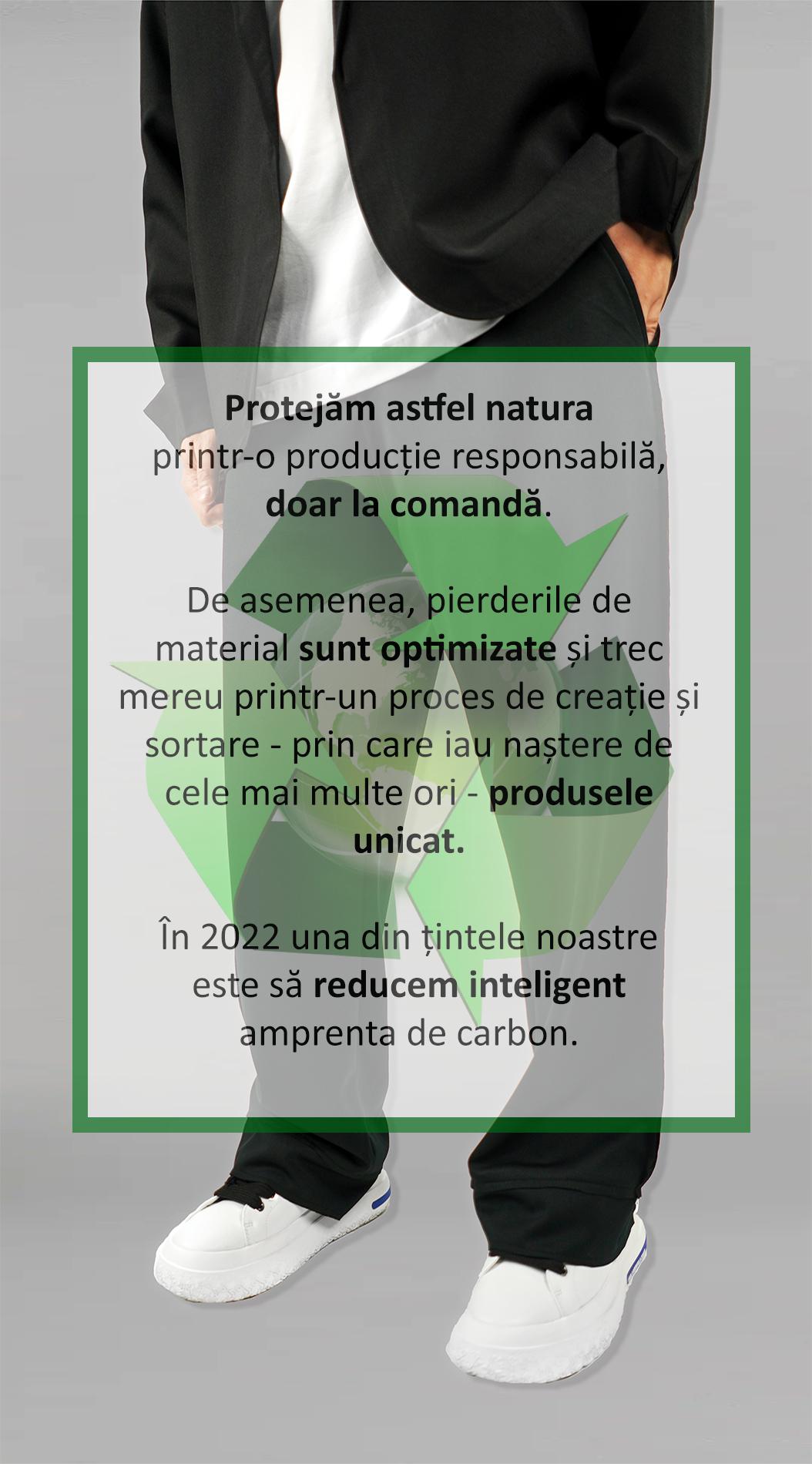 Protejăm astfel natura printr-o producție responsabilă, doar la comandă.

De asemenea, pierderile de material sunt optimizate și trec mereu printr-un proces de creație și sortare - prin care iau naștere de cele mai multe ori - produsele unicat.

În 2022 una din țintele noastre este să reducem inteligent amprenta de carbon.